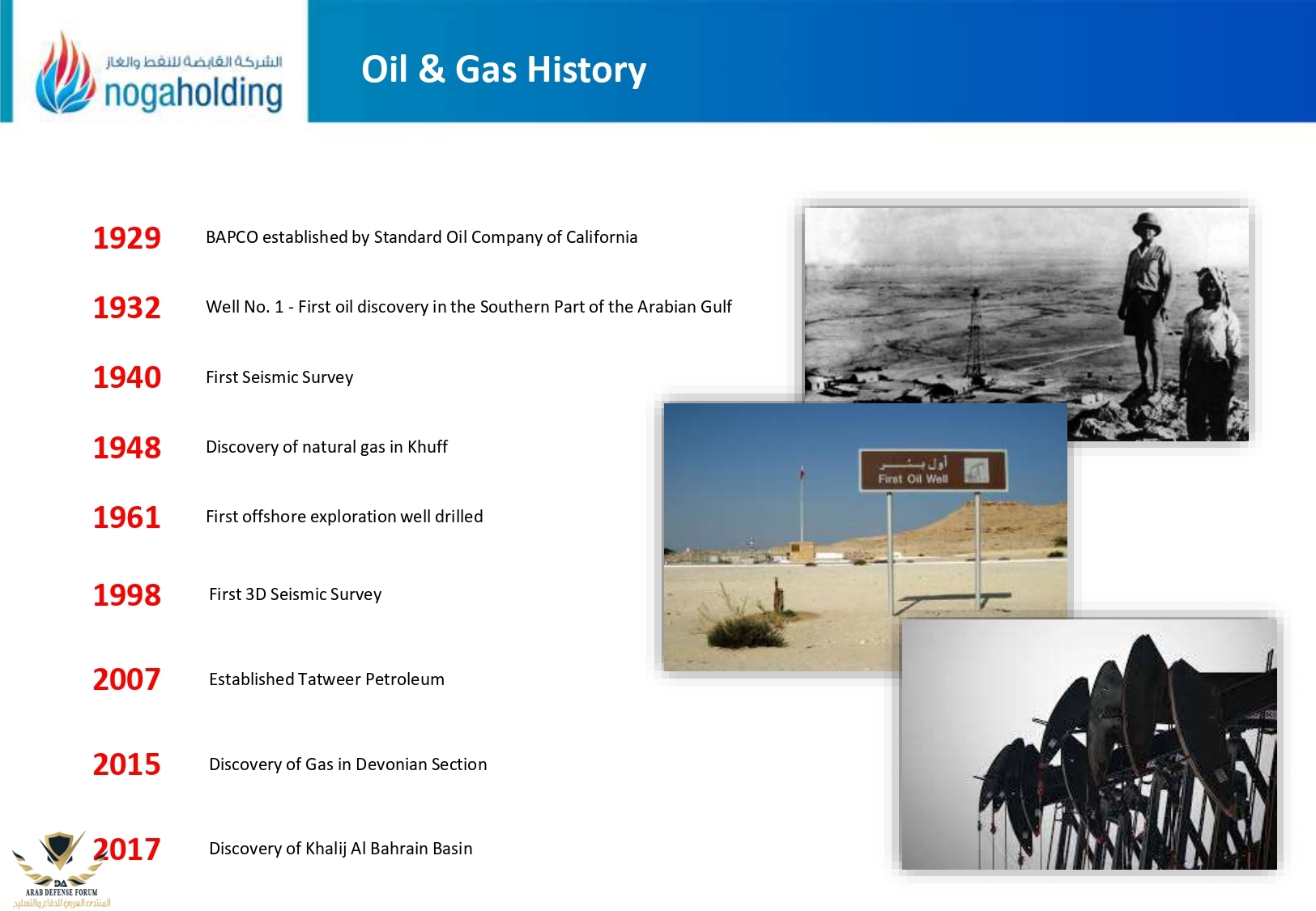 الشركة القابضة للنفط والغاز
nogaholding

Oil & Gas History

1929 BAPCO established by Standard Oil Company of California

1932 Well No. 1 - First oil discovery in the Southern Part of the Arabian Gulf

1940 First Seismic Survey

1948 Discovery of natural gas in Khuff

1961 First offshore exploration well drilled

1998 First 3D Seismic Survey

2007 Established Tatweer Petroleum

2015 Discovery of Gas in Devonian Section

2017 Discovery of Khalij Al Bahrain Basin

أول بئر
First Oil Well

DA
ARAB DEFENSE FORUM
المنتدى العربي للدفاع والتسليح